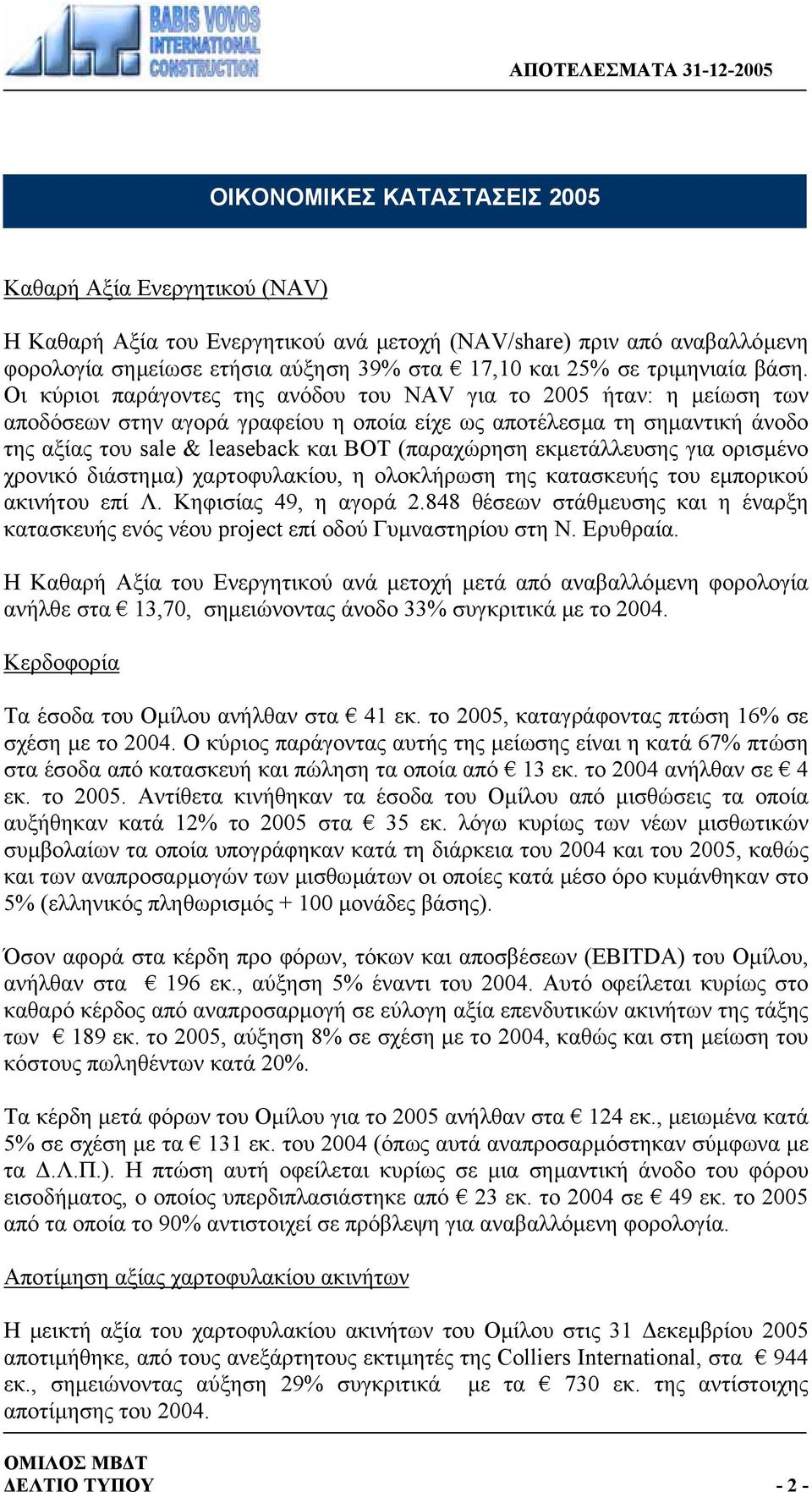 BABIS VOVOS INTERNATIONAL CONSTRUCTION

ΑΠΟΤΕΛΕΣΜΑΤΑ 31-12-2005

ΟΙΚΟΝΟΜΙΚΕΣ ΚΑΤΑΣΤΑΣΕΙΣ 2005

Καθαρή Αξία Ενεργητικού (NAV)

Η Καθαρή Αξία του Ενεργητικού ανά μετοχή (NAV/share) πριν από αναβαλλόμενη φορολογία σημείωσε ετήσια αύξηση 39% στα € 17,10 και 25% σε τριμηνιαία βάση. Οι κύριοι παράγοντες της ανόδου του NAV για το 2005 ήταν: η μείωση των αποδόσεων στην αγορά γραφείου η οποία είχε ως αποτέλεσμα τη σημαντική άνοδο της αξίας του sale & leaseback και BOT (παραχώρηση εκμετάλλευσης για ορισμένο χρονικό διάστημα) χαρτοφυλακίου, η ολοκλήρωση της κατασκευής του εμπορικού ακινήτου επί Λ. Κηφισίας 49, η αγορά 2.848 θέσεων στάθμευσης και η έναρξη κατασκευής ενός νέου project επί οδού Γυμναστηρίου στη Ν. Ερυθραία.

Η Καθαρή Αξία του Ενεργητικού ανά μετοχή μετά από αναβαλλόμενη φορολογία ανήλθε στα € 13,70, σημειώνοντας άνοδο 33% συγκριτικά με το 2004.

Κερδοφορία

Τα έσοδα του Ομίλου ανήλθαν στα € 41 εκ. το 2005, καταγράφοντας πτώση 16% σε σχέση με το 2004. Ο κύριος παράγοντας αυτής της μείωσης είναι η κατά 67% πτώση στα έσοδα από κατασκευή και πώληση τα οποία από € 13 εκ. το 2004 ανήλθαν σε € 4 εκ. το 2005. Αντίθετα κινήθηκαν τα έσοδα του Ομίλου από μισθώσεις τα οποία αυξήθηκαν κατά 12% το 2005 στα € 35 εκ. λόγω κυρίως των νέων μισθωτικών συμβολαίων τα οποία υπογράφηκαν κατά τη διάρκεια του 2004 και του 2005, καθώς και των αναπροσαρμογών των μισθωμάτων οι οποίες κατά μέσο όρο κυμάνθηκαν στο 5% (ελληνικός πληθωρισμός + 100 μονάδες βάσης).

Όσον αφορά στα κέρδη προ φόρων, τόκων και αποσβέσεων (EBITDA) του Ομίλου, ανήλθαν στα € 196 εκ., αύξηση 5% έναντι του 2004. Αυτό οφείλεται κυρίως στο καθαρό κέρδος από αναπροσαρμογή σε εύλογη αξία επενδυτικών ακινήτων της τάξης των € 189 εκ. το 2005, αύξηση 8% σε σχέση με το 2004, καθώς και στη μείωση του κόστους πωληθέντων κατά 20%.

Τα κέρδη μετά φόρων του Ομίλου για το 2005 ανήλθαν στα € 124 εκ., μειωμένα κατά 5% σε σχέση με τα € 131 εκ. του 2004 (όπως αυτά αναπροσαρμόστηκαν σύμφωνα με τα Δ.Λ.Π.). Η πτώση αυτή οφείλεται κυρίως σε μια σημαντική άνοδο του φόρου εισοδήματος, ο οποίος υπερδιπλασιάστηκε από € 23 εκ. το 2004 σε € 49 εκ. το 2005 από τα οποία το 90% αντιστοιχεί σε πρόβλεψη για αναβαλλόμενη φορολογία.

Αποτίμηση αξίας χαρτοφυλακίου ακινήτων

Η μεικτή αξία του χαρτοφυλακίου ακινήτων του Ομίλου στις 31 Δεκεμβρίου 2005 αποτιμήθηκε, από τους ανεξάρτητους εκτιμητές της Colliers International, στα € 944 εκ., σημειώνοντας αύξηση 29% συγκριτικά με τα € 730 εκ. της αντίστοιχης αποτίμησης του 2004.

ΟΜΙΛΟΣ ΜΒΔΤ
ΔΕΛΤΙΟ ΤΥΠΟΥ - 2 -